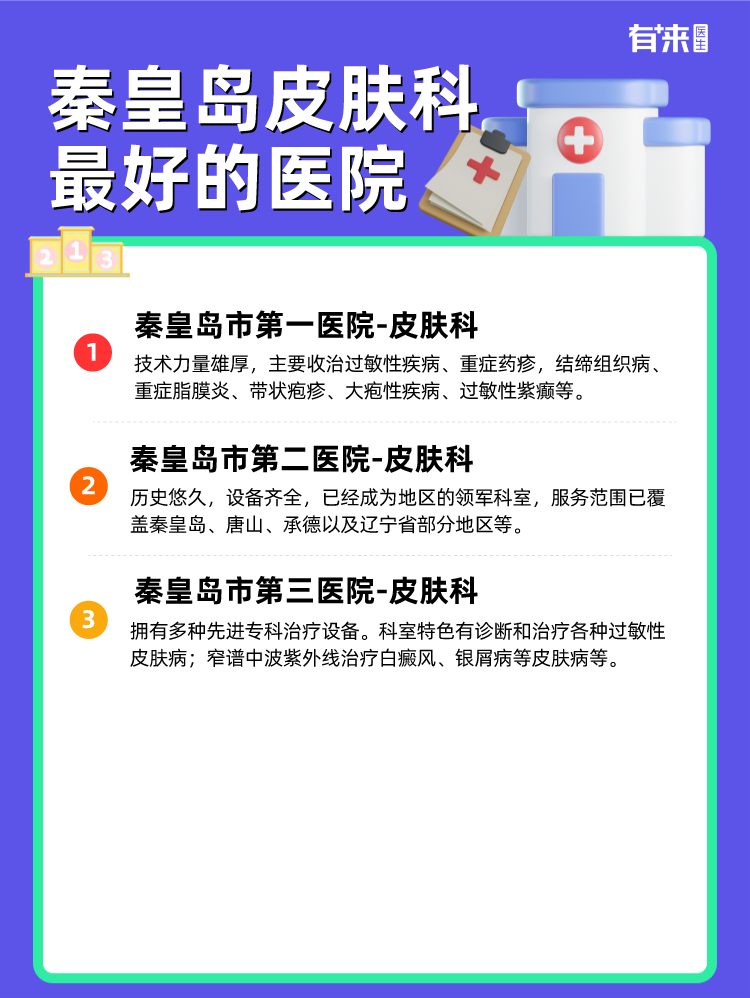 有来医生

秦皇岛皮肤科最好的医院

2 1 3

1 秦皇岛市第一医院-皮肤科

技术力量雄厚，主要收治过敏性疾病、重症药疹，结缔组织病、重症脂膜炎、带状疱疹、大疱性疾病、过敏性紫癜等。

2 秦皇岛市第二医院-皮肤科

历史悠久，设备齐全，已经成为地区的领军科室，服务范围已覆盖秦皇岛、唐山、承德以及辽宁省部分地区等。

3 秦皇岛市第三医院-皮肤科

拥有多种先进专科治疗设备。科室特色有诊断和治疗各种过敏性皮肤病；窄谱中波紫外线治疗白癜风、银屑病等皮肤病等。